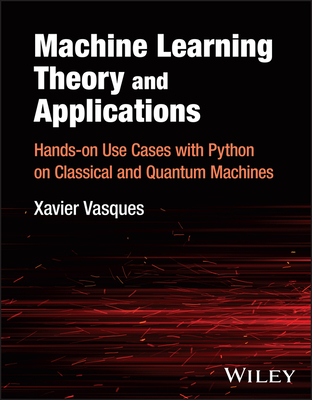 Machine Learning Theory and Applications

Hands-on Use Cases with Python on Classical and Quantum Machines

Xavier Vasques

WILEY